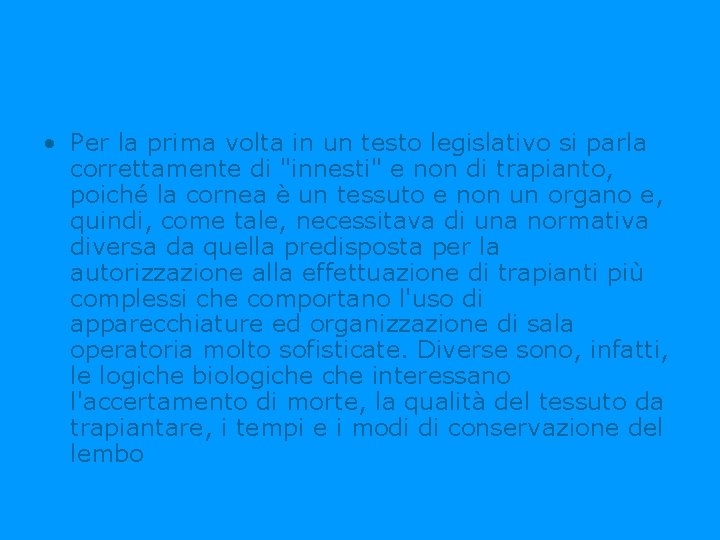 • Per la prima volta in un testo legislativo si parla correttamente di "innesti" e non di trapianto, poiché la cornea è un tessuto e non un organo e, quindi, come tale, necessitava di una normativa diversa da quella predisposta per la autorizzazione alla effettuazione di trapianti più complessi che comportano l'uso di apparecchiature ed organizzazione di sala operatoria molto sofisticate. Diverse sono, infatti, le logiche biologiche che interessano l'accertamento di morte, la qualità del tessuto da trapiantare, i tempi e i modi di conservazione del lembo